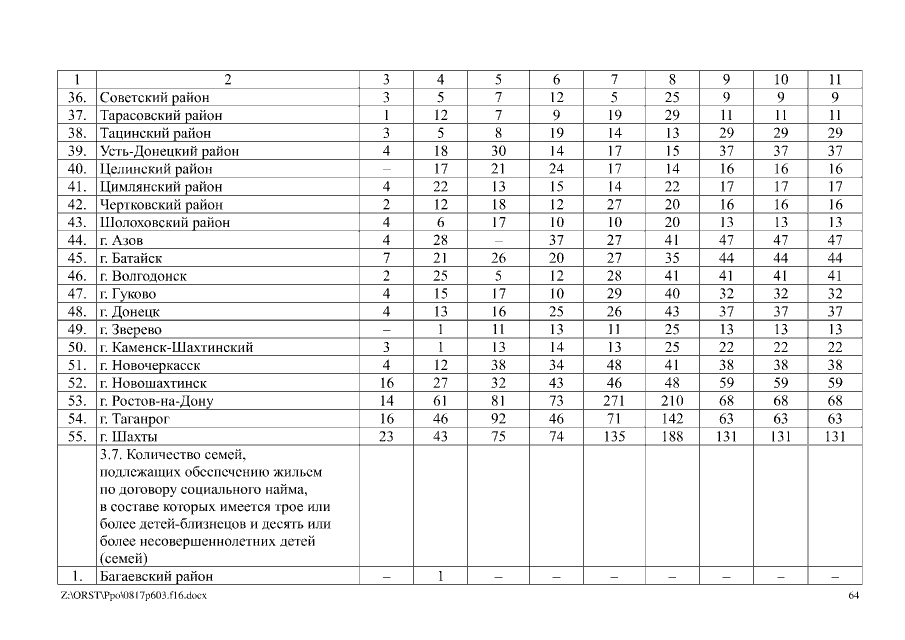 | 1 | 2 | 3 | 4 | 5 | 6 | 7 | 8 | 9 | 10 | 11 |
|---|---|---|---|---|---|---|---|---|---|---|
| 36. | Советский район | 3 | 5 | 7 | 12 | 5 | 25 | 9 | 9 | 9 |
| 37. | Тарасовский район | 1 | 12 | 7 | 9 | 19 | 29 | 11 | 11 | 11 |
| 38. | Тацинский район | 3 | 5 | 8 | 19 | 14 | 13 | 29 | 29 | 29 |
| 39. | Усть-Донецкий район | 4 | 18 | 30 | 14 | 17 | 15 | 37 | 37 | 37 |
| 40. | Целинский район | – | 17 | 21 | 24 | 17 | 14 | 16 | 16 | 16 |
| 41. | Цимлянский район | 4 | 22 | 13 | 15 | 14 | 22 | 17 | 17 | 17 |
| 42. | Чертковский район | 2 | 12 | 18 | 12 | 27 | 20 | 16 | 16 | 16 |
| 43. | Шолоховский район | 4 | 6 | 17 | 10 | 10 | 20 | 13 | 13 | 13 |
| 44. | г. Азов | 4 | 28 | – | 37 | 27 | 41 | 47 | 47 | 47 |
| 45. | г. Батайск | 7 | 21 | 26 | 20 | 27 | 35 | 44 | 44 | 44 |
| 46. | г. Волгодонск | 2 | 25 | 5 | 12 | 28 | 41 | 41 | 41 | 41 |
| 47. | г. Гуково | 4 | 15 | 17 | 10 | 29 | 40 | 32 | 32 | 32 |
| 48. | г. Донецк | 4 | 13 | 16 | 25 | 26 | 43 | 37 | 37 | 37 |
| 49. | г. Зверево | – | 1 | 11 | 13 | 11 | 25 | 13 | 13 | 13 |
| 50. | г. Каменск-Шахтинский | 3 | 1 | 13 | 14 | 13 | 25 | 22 | 22 | 22 |
| 51. | г. Новочеркасск | 4 | 12 | 38 | 34 | 48 | 41 | 38 | 38 | 38 |
| 52. | г. Новошахтинск | 16 | 27 | 32 | 43 | 46 | 48 | 59 | 59 | 59 |
| 53. | г. Ростов-на-Дону | 14 | 61 | 81 | 73 | 271 | 210 | 68 | 68 | 68 |
| 54. | г. Таганрог | 16 | 46 | 92 | 46 | 71 | 142 | 63 | 63 | 63 |
| 55. | г. Шахты | 23 | 43 | 75 | 74 | 135 | 188 | 131 | 131 | 131 |
| | 3.7. Количество семей, подлежащих обеспечению жильем по договору социального найма, в составе которых имеется трое или более детей-близнецов и десять или более несовершеннолетних детей (семей) | | | | | | | | | |
| 1. | Багаевский район | – | 1 | – | – | – | – | – | – | – |

Z:\ORST\Ppo\0817p603.f16.docx 64